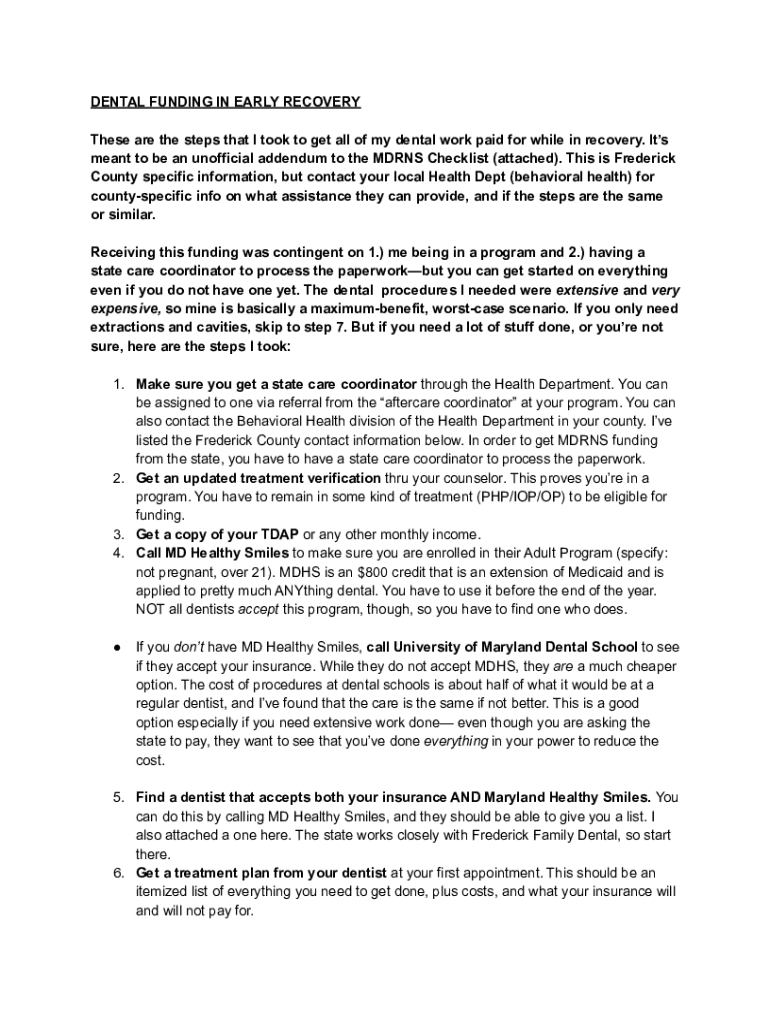 DENTAL FUNDING IN EARLY RECOVERY

These are the steps that I took to get all of my dental work paid for while in recovery. It's meant to be an unofficial addendum to the MDRNS Checklist (attached). This is Frederick County specific information, but contact your local Health Dept (behavioral health) for county-specific info on what assistance they can provide, and if the steps are the same or similar.

Receiving this funding was contingent on 1.) me being in a program and 2.) having a state care coordinator to process the paperwork—but you can get started on everything even if you do not have one yet. The dental procedures I needed were extensive and very expensive, so mine is basically a maximum-benefit, worst-case scenario. If you only need extractions and cavities, skip to step 7. But if you need a lot of stuff done, or you're not sure, here are the steps I took:

1. Make sure you get a state care coordinator through the Health Department. You can be assigned to one via referral from the "aftercare coordinator" at your program. You can also contact the Behavioral Health division of the Health Department in your county. I've listed the Frederick County contact information below. In order to get MDRNS funding from the state, you have to have a state care coordinator to process the paperwork.
2. Get an updated treatment verification thru your counselor. This proves you're in a program. You have to remain in some kind of treatment (PHP/IOP/OP) to be eligible for funding.
3. Get a copy of your TDAP or any other monthly income.
4. Call MD Healthy Smiles to make sure you are enrolled in their Adult Program (specify: not pregnant, over 21). MDHS is an $800 credit that is an extension of Medicaid and is applied to pretty much ANYthing dental. You have to use it before the end of the year. NOT all dentists accept this program, though, so you have to find one who does.

● If you don't have MD Healthy Smiles, call University of Maryland Dental School to see if they accept your insurance. While they do not accept MDHS, they are a much cheaper option. The cost of procedures at dental schools is about half of what it would be at a regular dentist, and I've found that the care is the same if not better. This is a good option especially if you need extensive work done— even though you are asking the state to pay, they want to see that you've done everything in your power to reduce the cost.

5. Find a dentist that accepts both your insurance AND Maryland Healthy Smiles. You can do this by calling MD Healthy Smiles, and they should be able to give you a list. I also attached a one here. The state works closely with Frederick Family Dental, so start there.
6. Get a treatment plan from your dentist at your first appointment. This should be an itemized list of everything you need to get done, plus costs, and what your insurance will and will not pay for.